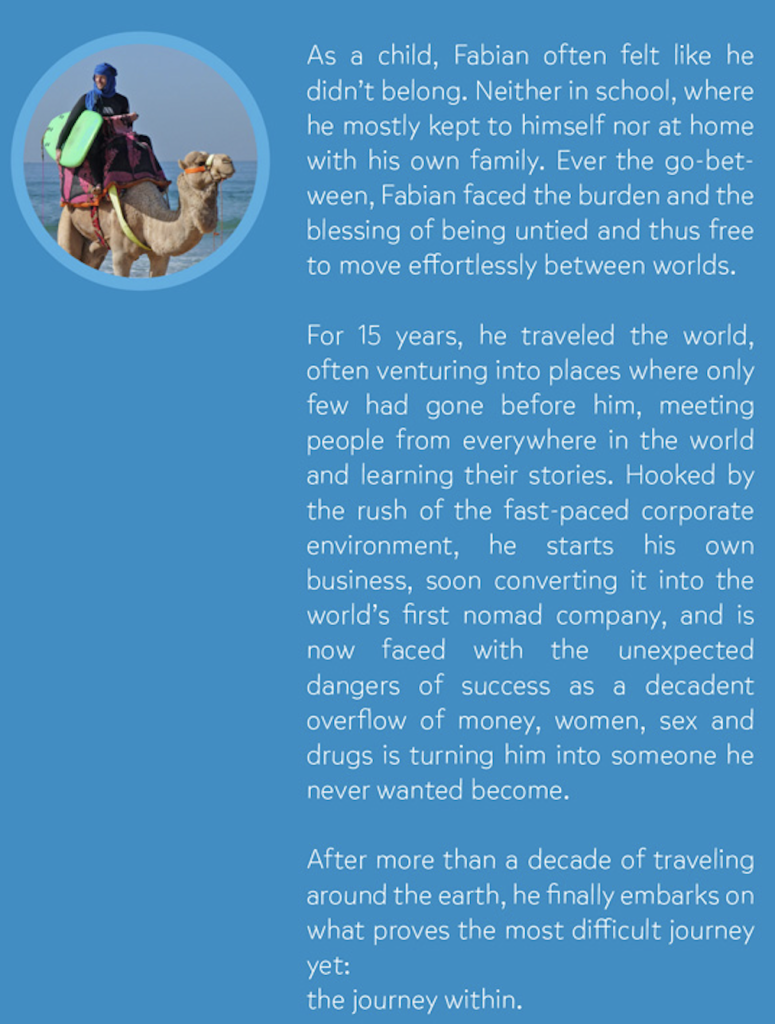 As a child, Fabian often felt like he didn't belong. Neither in school, where he mostly kept to himself nor at home with his own family. Ever the go-between, Fabian faced the burden and the blessing of being untied and thus free to move effortlessly between worlds.

For 15 years, he traveled the world, often venturing into places where only few had gone before him, meeting people from everywhere in the world and learning their stories. Hooked by the rush of the fast-paced corporate environment, he starts his own business, soon converting it into the world's first nomad company, and is now faced with the unexpected dangers of success as a decadent overflow of money, women, sex and drugs is turning him into someone he never wanted become.

After more than a decade of traveling around the earth, he finally embarks on what proves the most difficult journey yet:
the journey within.